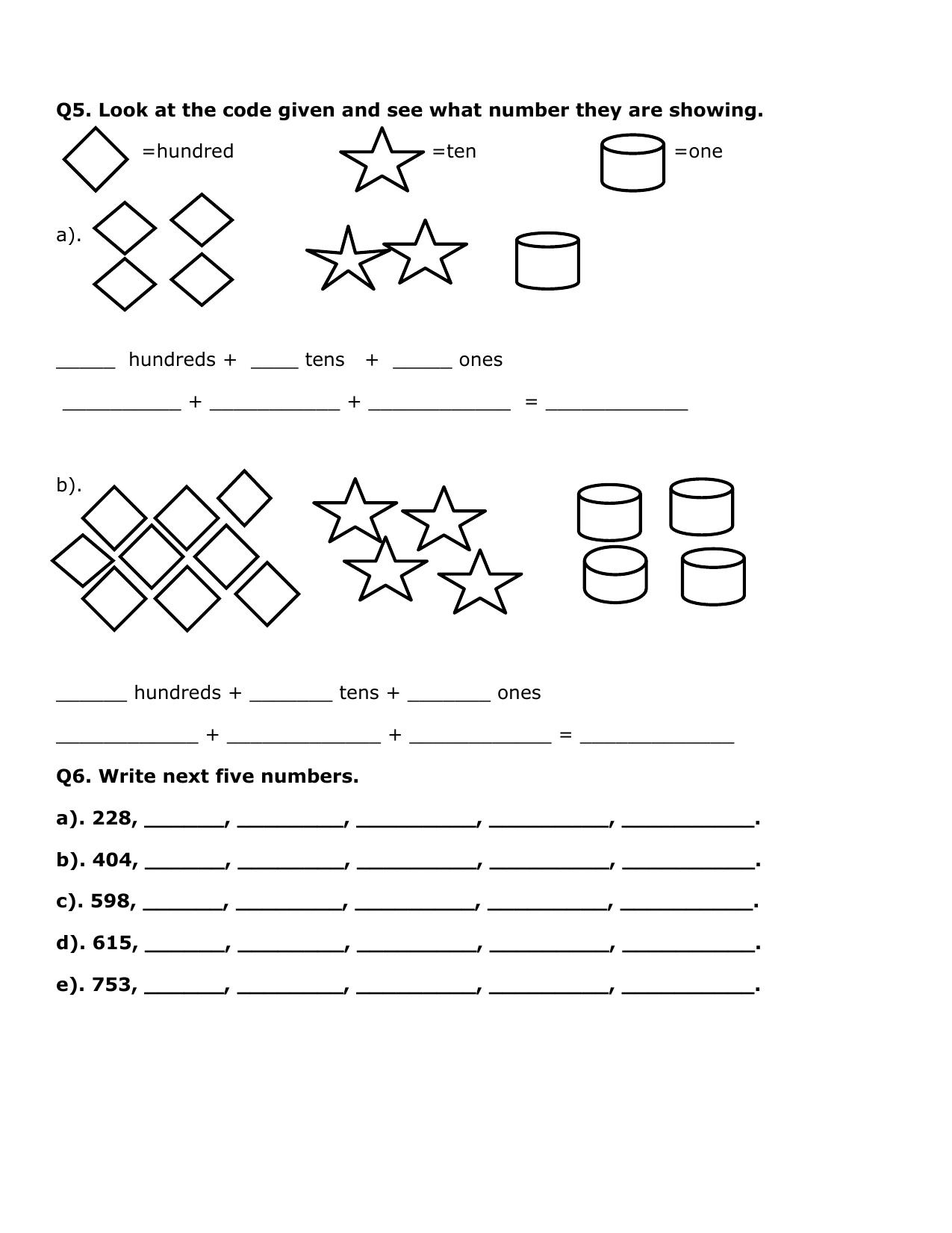 Q5. Look at the code given and see what number they are showing.

=hundred =ten =one

a).

____ hundreds + ____ tens + ____ ones

____ + ____ + ____ = ____

b).

____ hundreds + ____ tens + ____ ones

____ + ____ + ____ = ____

Q6. Write next five numbers.

a). 228, ____, ____, ____, ____, ____.

b). 404, ____, ____, ____, ____, ____.

c). 598, ____, ____, ____, ____, ____.

d). 615, ____, ____, ____, ____, ____.

e). 753, ____, ____, ____, ____, ____.